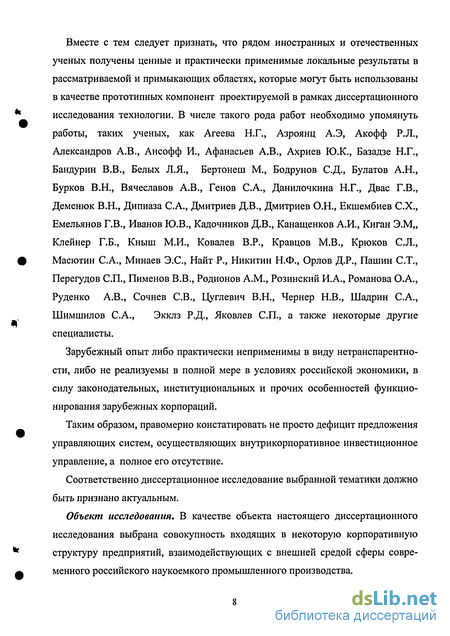 Вместе с тем следует признать, что рядом иностранных и отечественных ученых получены ценные и практически применимые локальные результаты в рассматриваемой и примыкающих областях, которые могут быть использованы в качестве прототипных компонент проектируемой в рамках диссертационного исследования технологии. В числе такого рода работ необходимо упомянуть работы, таких ученых, как Агеева Н.Г., Азроянц А.Э, Акофф Р.Л., Александров А.В., Ансофф И., Афанасьев А.В., Ахриев Ю.К., Базадзе Н.Г., Бандурин В.В., Белых Л.Я., Бертонеш М., Бодрунов С.Д., Булатов А.Н., Бурков В.Н., Вячеславов А.В., Генов С.А., Данилочкина Н.Г., Двас Г.В., Деменюк В.Н., Дипиаза С.А., Дмитриев Д.В., Дмитриев О.Н., Екшембиев С.Х., Емельянов Г.В., Иванов Ю.В., Кадочников Д.В., Канащенков А.И., Киган Э.М,, Клейнер Г.Б., Кныш М.И., Ковалев В.Р., Кравцов М.В., Крюков С.Л., Масютин С.А., Минаев Э.С., Найт Р., Никитин Н.Ф., Орлов Д.Р., Пашин С.Т., Перегудов С.П., Пименов В.В., Родионов А.М., Розинский И.А., Романова О.А., Руденко А.В., Сочнев С.В., Цуглевич В.Н., Чернер Н.В., Шадрин С.А., Шимшилов С.А., Экклз Р.Д., Яковлев С.П., а также некоторые другие специалисты.

Зарубежный опыт либо практически неприменимы в виду нетранспарентности, либо не реализуемы в полной мере в условиях российской экономики, в силу законодательных, институциональных и прочих особенностей функционирования зарубежных корпораций.

Таким образом, правомерно констатировать не просто дефицит предложения управляющих систем, осуществляющих внутрикорпоративное инвестиционное управление, а полное его отсутствие.

Соответственно диссертационное исследование выбранной тематики должно быть признано актуальным.

Объект исследования. В качестве объекта настоящего диссертационного исследования выбрана совокупность входящих в некоторую корпоративную структуру предприятий, взаимодействующих с внешней средой сферы современного российского наукоемкого промышленного производства.

8

dsLib.net
библиотека диссертаций